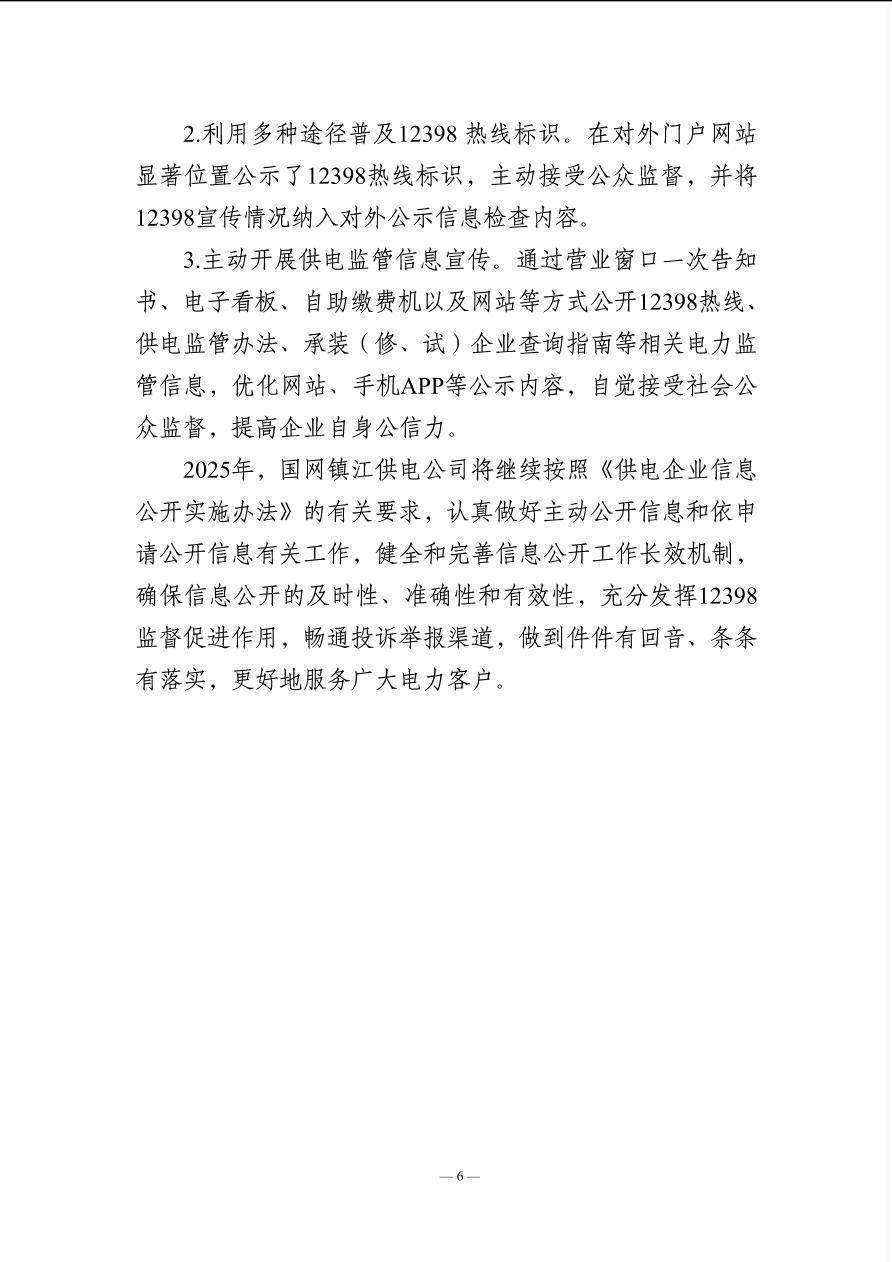 2.利用多种途径普及12398 热线标识。在对外门户网站显著位置公示了12398热线标识，主动接受公众监督，并将12398宣传情况纳入对外公示信息检查内容。

3.主动开展供电监管信息宣传。通过营业窗口一次告知书、电子看板、自助缴费机以及网站等方式公开12398热线、供电监管办法、承装（修、试）企业查询指南等相关电力监管信息，优化网站、手机APP等公示内容，自觉接受社会公众监督，提高企业自身公信力。

2025年，国网镇江供电公司将继续按照《供电企业信息公开实施办法》的有关要求，认真做好主动公开信息和依申请公开信息有关工作，健全和完善信息公开工作长效机制，确保信息公开的及时性、准确性和有效性，充分发挥12398监督促进作用，畅通投诉举报渠道，做到件件有回音、条条有落实，更好地服务广大电力客户。

— 6 —